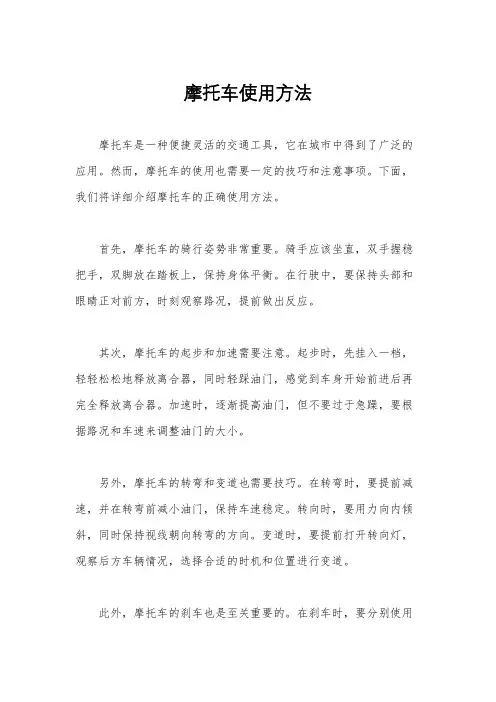 摩托车使用方法

摩托车是一种便捷灵活的交通工具，它在城市中得到了广泛的应用。然而，摩托车的使用也需要一定的技巧和注意事项。下面，我们将详细介绍摩托车的正确使用方法。

首先，摩托车的骑行姿势非常重要。骑手应该坐直，双手握稳把手，双脚放在踏板上，保持身体平衡。在行驶中，要保持头部和眼睛正对前方，时刻观察路况，提前做出反应。

其次，摩托车的起步和加速需要注意。起步时，先挂入一档，轻轻松松地释放离合器，同时轻踩油门，感觉到车身开始前进后再完全释放离合器。加速时，逐渐提高油门，但不要过于急躁，要根据路况和车速来调整油门的大小。

另外，摩托车的转弯和变道也需要技巧。在转弯时，要提前减速，并在转弯前减小油门，保持车速稳定。转向时，要用力向内倾斜，同时保持视线朝向转弯的方向。变道时，要提前打开转向灯，观察后方车辆情况，选择合适的时机和位置进行变道。

此外，摩托车的刹车也是至关重要的。在刹车时，要分别使用